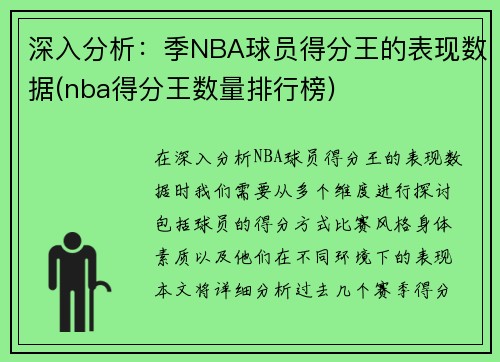 深入分析：季NBA球员得分王的表现数据(nba得分王数量排行榜)

在深入分析NBA球员得分王的表现数据时我们需要从多个维度进行探讨包括球员的得分方式比赛风格身体素质以及他们在不同环境下的表现本文将详细分析过去几个赛季得分